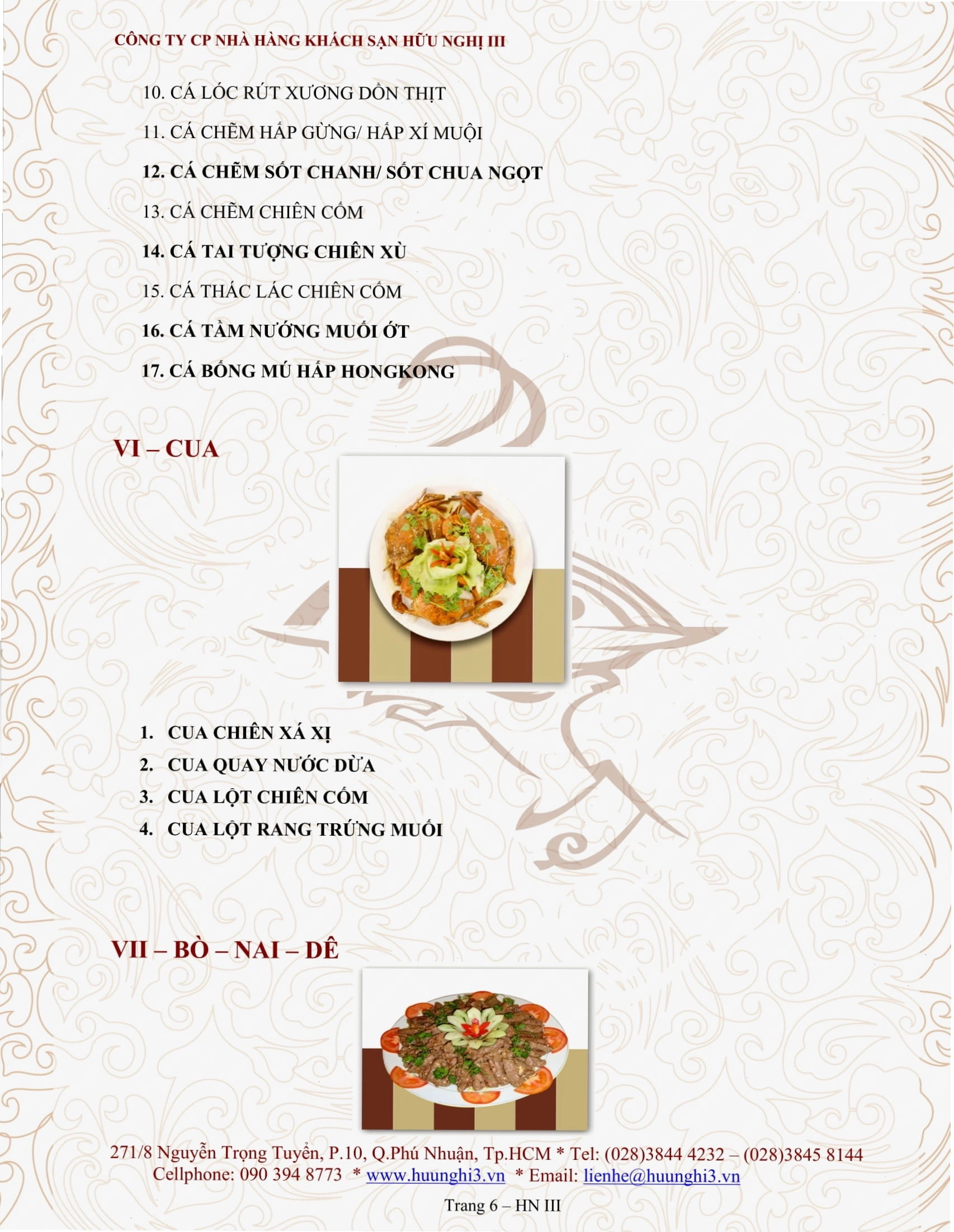 CÔNG TY CP NHÀ HÀNG KHÁCH SẠN HỮU NGHỊ III

10. CÁ LÓC RÚT XƯƠNG DỒN THỊT

11. CÁ CHẼM HẤP GỪNG/ HẤP XÍ MUỘI

12. CÁ CHẼM SỐT CHANH/ SỐT CHUA NGỌT

13. CÁ CHẼM CHIÊN CỐM

14. CÁ TAI TƯỢNG CHIÊN XÙ

15. CÁ THÁC LÁC CHIÊN CỐM

16. CÁ TẦM NƯỚNG MUỐI ỚT

17. CÁ BỐNG MÚ HẤP HONGKONG

VI – CUA

1. CUA CHIÊN XÁ XỊ
2. CUA QUAY NƯỚC DỪA
3. CUA LỘT CHIÊN CỐM
4. CUA LỘT RANG TRỨNG MUỐI

VII – BÒ – NAI – DÊ

271/8 Nguyễn Trọng Tuyển, P.10, Q.Phú Nhuận, Tp.HCM * Tel: (028)3844 4232 – (028)3845 8144
Cellphone: 090 394 8773 * www.huunghi3.vn * Email: lienhe@huunghi3.vn

Trang 6 – HN III